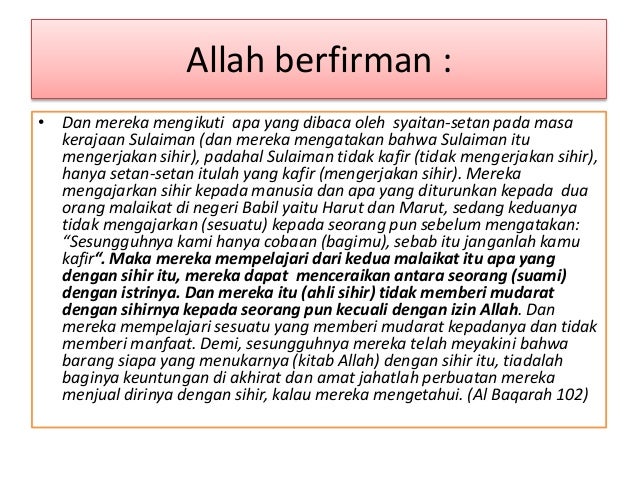 Allah berfirman :

• Dan mereka mengikuti apa yang dibaca oleh syaitan-setan pada masa kerajaan Sulaiman (dan mereka mengatakan bahwa Sulaiman itu mengerjakan sihir), padahal Sulaiman tidak kafir (tidak mengerjakan sihir), hanya setan-setan itulah yang kafir (mengerjakan sihir). Mereka mengajarkan sihir kepada manusia dan apa yang diturunkan kepada dua orang malaikat di negeri Babil yaitu Harut dan Marut, sedang keduanya tidak mengajarkan (sesuatu) kepada seorang pun sebelum mengatakan: "Sesungguhnya kami hanya cobaan (bagimu), sebab itu janganlah kamu kafir". Maka mereka mempelajari dari kedua malaikat itu apa yang dengan sihir itu, mereka dapat menceraikan antara seorang (suami) dengan istrinya. Dan mereka itu (ahli sihir) tidak memberi mudarat dengan sihirnya kepada seorang pun kecuali dengan izin Allah. Dan mereka mempelajari sesuatu yang memberi mudarat kepadanya dan tidak memberi manfaat. Demi, sesungguhnya mereka telah meyakini bahwa barang siapa yang menukarnya (kitab Allah) dengan sihir itu, tiadalah baginya keuntungan di akhirat dan amat jahatlah perbuatan mereka menjual dirinya dengan sihir, kalau mereka mengetahui. (Al Baqarah 102)